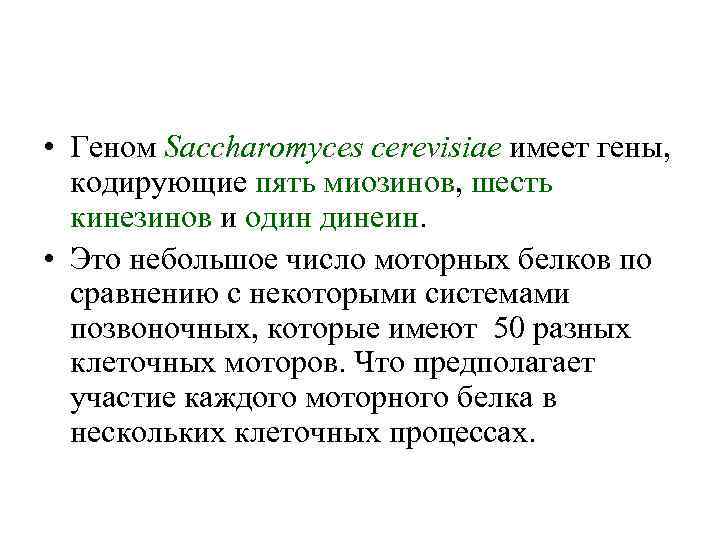 • Геном Saccharomyces cerevisiae имеет гены, кодирующие пять миозинов, шесть кинезинов и один динеин.

• Это небольшое число моторных белков по сравнению с некоторыми системами позвоночных, которые имеют 50 разных клеточных моторов. Что предполагает участие каждого моторного белка в нескольких клеточных процессах.